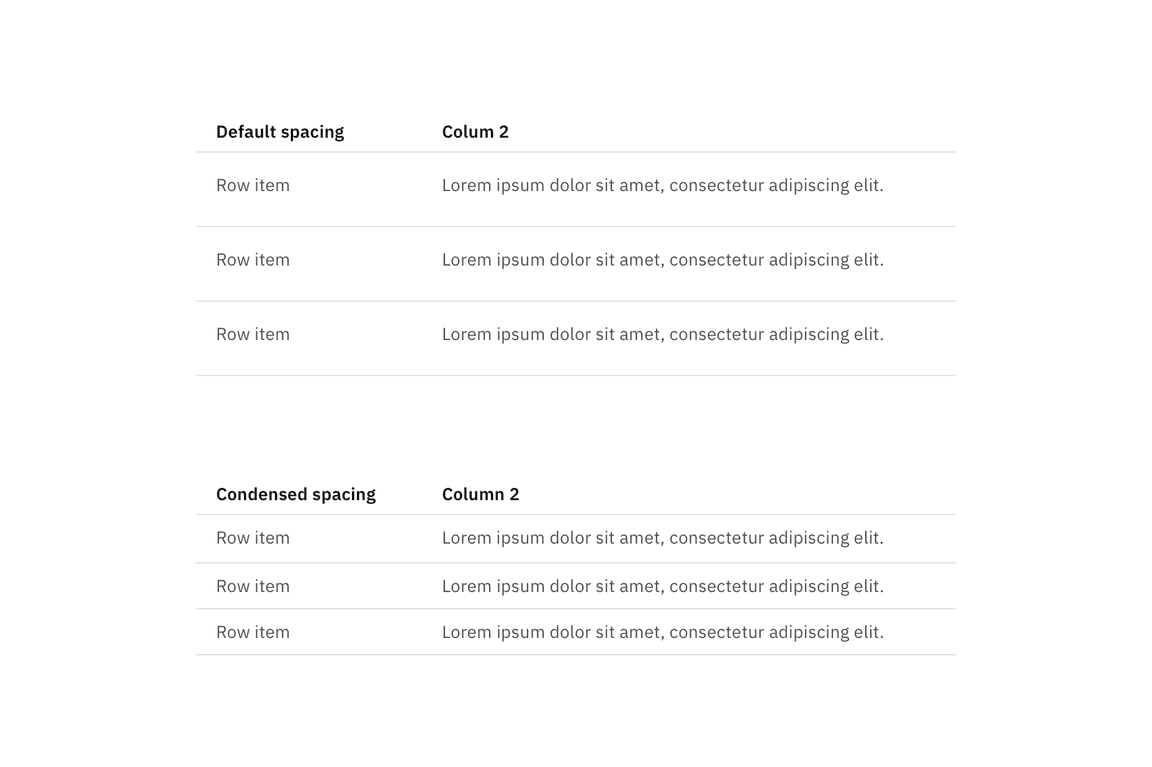 | Default spacing | Colum 2 |
|---|---|
| Row item | Lorem ipsum dolor sit amet, consectetur adipiscing elit. |
| Row item | Lorem ipsum dolor sit amet, consectetur adipiscing elit. |
| Row item | Lorem ipsum dolor sit amet, consectetur adipiscing elit. |

| Condensed spacing | Column 2 |
|---|---|
| Row item | Lorem ipsum dolor sit amet, consectetur adipiscing elit. |
| Row item | Lorem ipsum dolor sit amet, consectetur adipiscing elit. |
| Row item | Lorem ipsum dolor sit amet, consectetur adipiscing elit. |